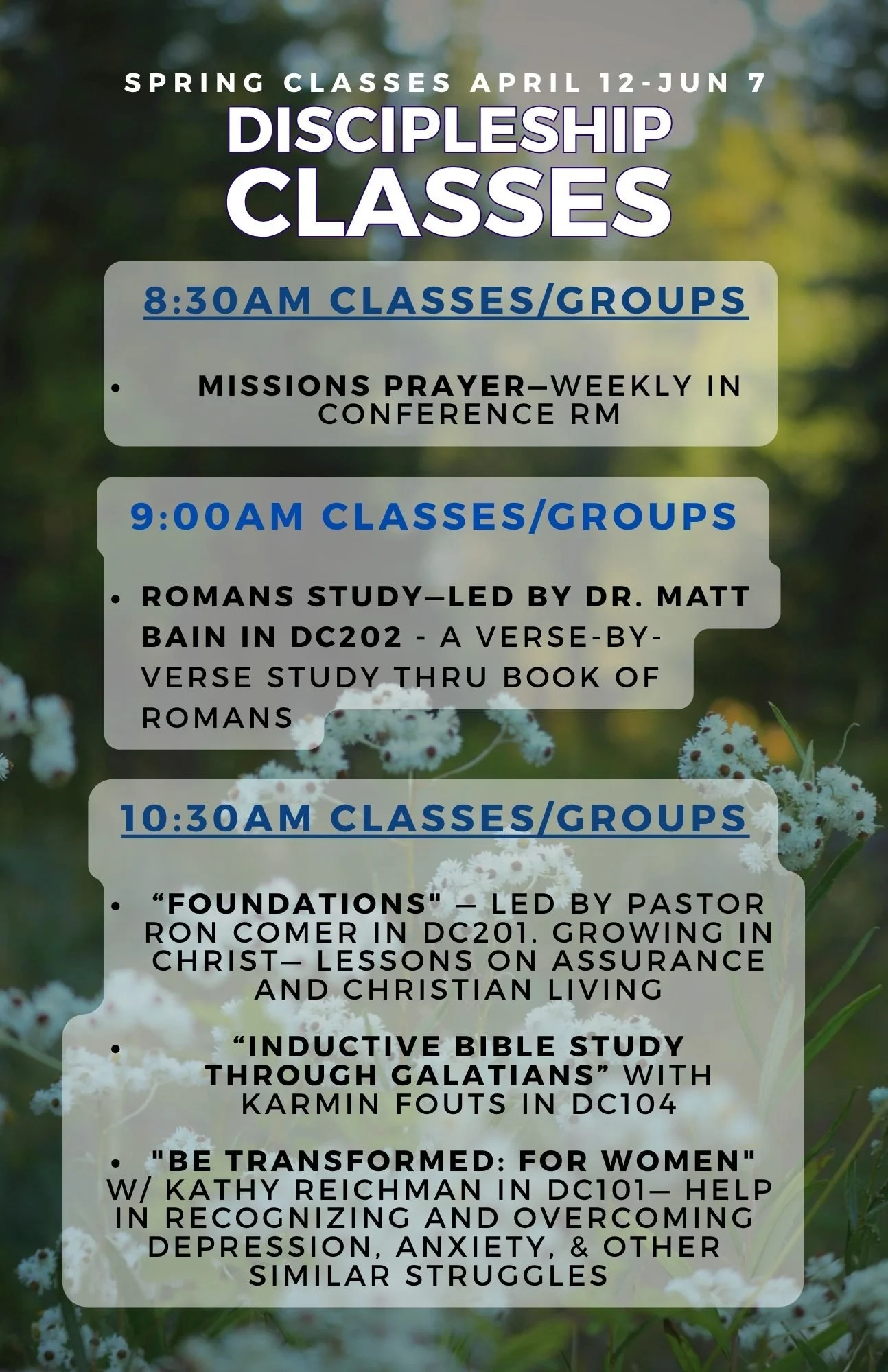 SPRING CLASSES APRIL 12-JUN 7

DISCIPLESHIP CLASSES

8:30AM CLASSES/GROUPS

• MISSIONS PRAYER—WEEKLY IN CONFERENCE RM

9:00AM CLASSES/GROUPS

• ROMANS STUDY—LED BY DR. MATT BAIN IN DC202 - A VERSE-BY-VERSE STUDY THRU BOOK OF ROMANS

10:30AM CLASSES/GROUPS

• "FOUNDATIONS" — LED BY PASTOR RON COMER IN DC201. GROWING IN CHRIST— LESSONS ON ASSURANCE AND CHRISTIAN LIVING

• "INDUCTIVE BIBLE STUDY THROUGH GALATIANS" WITH KARMIN FOUTS IN DC104

• "BE TRANSFORMED: FOR WOMEN" W/ KATHY REICHMAN IN DC101— HELP IN RECOGNIZING AND OVERCOMING DEPRESSION, ANXIETY, & OTHER SIMILAR STRUGGLES